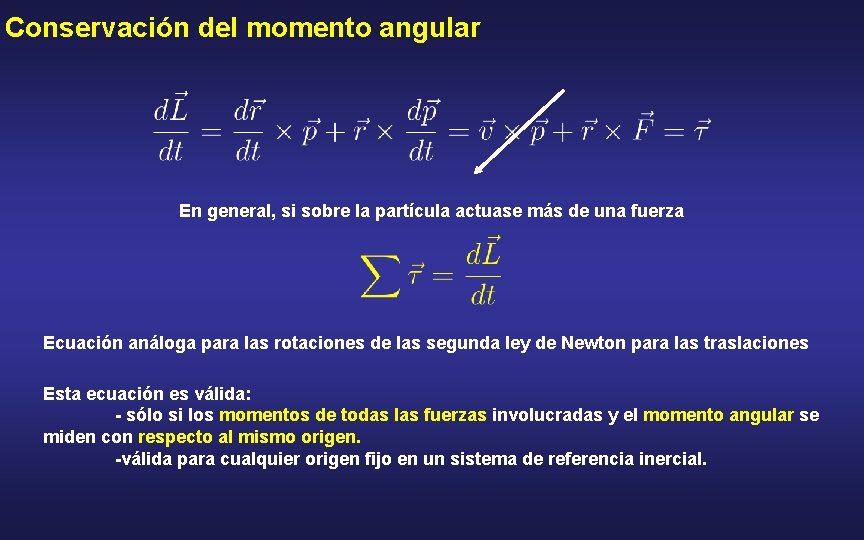 Conservación del momento angular

$\frac{d\vec{L}}{dt} = \frac{d\vec{r}}{dt} \times \vec{p} + \vec{r} \times \frac{d\vec{p}}{dt} = \vec{v} \times \vec{p} + \vec{r} \times \vec{F} = \vec{\tau}$

En general, si sobre la partícula actuase más de una fuerza

$\sum \vec{\tau} = \frac{d\vec{L}}{dt}$

Ecuación análoga para las rotaciones de las segunda ley de Newton para las traslaciones

Esta ecuación es válida:
- sólo si los momentos de todas las fuerzas involucradas y el momento angular se miden con respecto al mismo origen.
-válida para cualquier origen fijo en un sistema de referencia inercial.